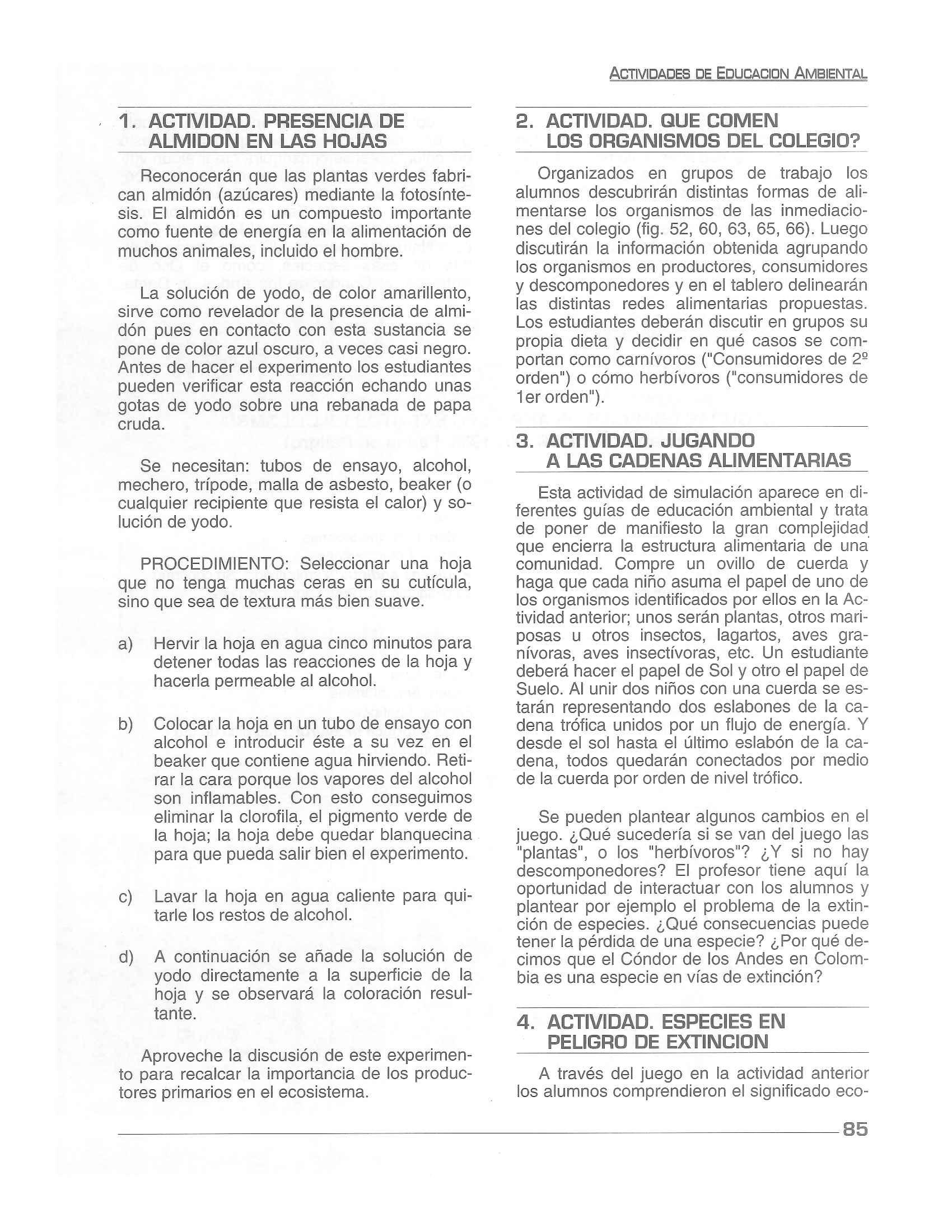 ACTIVIDADES DE EDUCACION AMBIENTAL

1. ACTIVIDAD. PRESENCIA DE ALMIDON EN LAS HOJAS

Reconocerán que las plantas verdes fabrican almidón (azúcares) mediante la fotosíntesis. El almidón es un compuesto importante como fuente de energía en la alimentación de muchos animales, incluido el hombre.

La solución de yodo, de color amarillento, sirve como revelador de la presencia de almidón pues en contacto con esta sustancia se pone de color azul oscuro, a veces casi negro. Antes de hacer el experimento los estudiantes pueden verificar esta reacción echando unas gotas de yodo sobre una rebanada de papa cruda.

Se necesitan: tubos de ensayo, alcohol, mechero, trípode, malla de asbesto, beaker (o cualquier recipiente que resista el calor) y solución de yodo.

PROCEDIMIENTO: Seleccionar una hoja que no tenga muchas ceras en su cutícula, sino que sea de textura más bien suave.

a) Hervir la hoja en agua cinco minutos para detener todas las reacciones de la hoja y hacerla permeable al alcohol.

b) Colocar la hoja en un tubo de ensayo con alcohol e introducir éste a su vez en el beaker que contiene agua hirviendo. Retirar la cara porque los vapores del alcohol son inflamables. Con esto conseguimos eliminar la clorofila, el pigmento verde de la hoja; la hoja debe quedar blanquecina para que pueda salir bien el experimento.

c) Lavar la hoja en agua caliente para quitarle los restos de alcohol.

d) A continuación se añade la solución de yodo directamente a la superficie de la hoja y se observará la coloración resultante.

Aproveche la discusión de este experimento para recalcar la importancia de los productores primarios en el ecosistema.

2. ACTIVIDAD. QUE COMEN LOS ORGANISMOS DEL COLEGIO?

Organizados en grupos de trabajo los alumnos descubrirán distintas formas de alimentarse los organismos de las inmediaciones del colegio (fig. 52, 60, 63, 65, 66). Luego discutirán la información obtenida agrupando los organismos en productores, consumidores y descomponedores y en el tablero delinearán las distintas redes alimentarias propuestas. Los estudiantes deberán discutir en grupos su propia dieta y decidir en qué casos se comportan como carnívoros ("Consumidores de 2º orden") o cómo herbívoros ("consumidores de 1er orden").

3. ACTIVIDAD. JUGANDO A LAS CADENAS ALIMENTARIAS

Esta actividad de simulación aparece en diferentes guías de educación ambiental y trata de poner de manifiesto la gran complejidad que encierra la estructura alimentaria de una comunidad. Compre un ovillo de cuerda y haga que cada niño asuma el papel de uno de los organismos identificados por ellos en la Actividad anterior; unos serán plantas, otros mariposas u otros insectos, lagartos, aves granívoras, aves insectívoras, etc. Un estudiante deberá hacer el papel de Sol y otro el papel de Suelo. Al unir dos niños con una cuerda se estarán representando dos eslabones de la cadena trófica unidos por un flujo de energía. Y desde el sol hasta el último eslabón de la cadena, todos quedarán conectados por medio de la cuerda por orden de nivel trófico.

Se pueden plantear algunos cambios en el juego. ¿Qué sucedería si se van del juego las "plantas", o los "herbívoros"? ¿Y si no hay descomponedores? El profesor tiene aquí la oportunidad de interactuar con los alumnos y plantear por ejemplo el problema de la extinción de especies. ¿Qué consecuencias puede tener la pérdida de una especie? ¿Por qué decimos que el Cóndor de los Andes en Colombia es una especie en vías de extinción?

4. ACTIVIDAD. ESPECIES EN PELIGRO DE EXTINCION

A través del juego en la actividad anterior los alumnos comprendieron el significado eco-

85